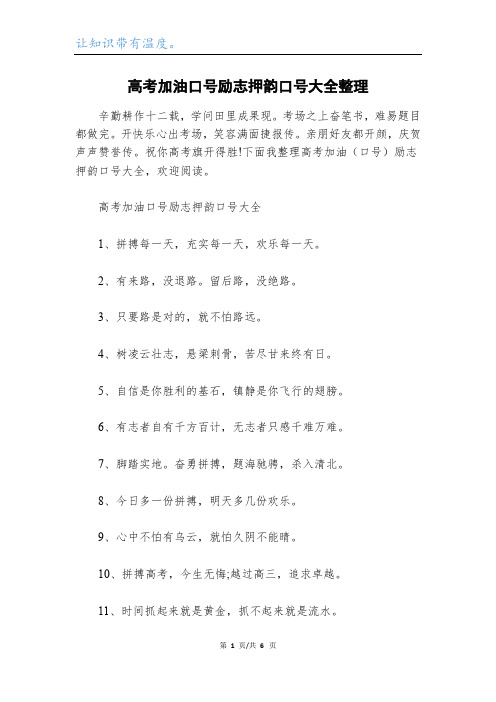 让知识带有温度。

高考加油口号励志押韵口号大全整理

辛勤耕作十二载，学问田里成果现。考场之上奋笔书，难易题目都做完。开快乐心出考场，笑容满面捷报传。亲朋好友都开颜，庆贺声声赞誉传。祝你高考旗开得胜!下面我整理高考加油（口号）励志押韵口号大全，欢迎阅读。

高考加油口号励志押韵口号大全

1、拼搏每一天，充实每一天，欢乐每一天。

2、有来路，没退路。留后路，没绝路。

3、只要路是对的，就不怕路远。

4、树凌云壮志，悬梁刺骨，苦尽甘来终有日。

5、自信是你胜利的基石，镇静是你飞行的翅膀。

6、有志者自有千方百计，无志者只感千难万难。

7、脚踏实地。奋勇拼搏，题海驰骋，杀入清北。

8、今日多一份拼搏，明天多几份欢乐。

9、心中不怕有乌云，就怕久阴不能晴。

10、拼搏高考，今生无悔;越过高三，追求卓越。

11、时间抓起来就是黄金，抓不起来就是流水。

第 1 页/共 6 页